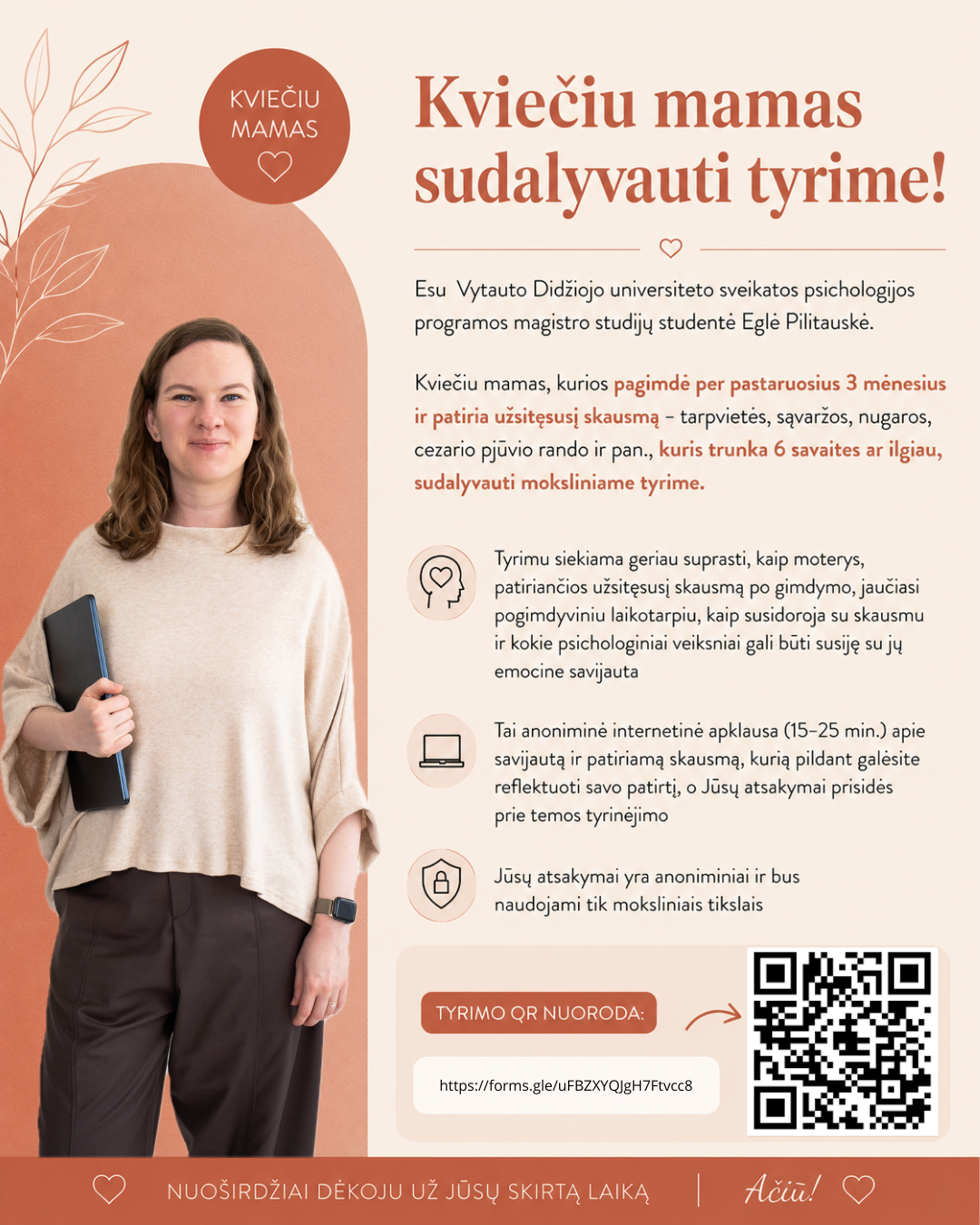 KVIEČIU MAMAS

Kviečiu mamas sudalyvauti tyrime!

Esu Vytauto Didžiojo universiteto sveikatos psichologijos programos magistro studijų studentė Eglė Pilitauskė.

Kviečiu mamas, kurios pagimdė per pastaruosius 3 mėnesius ir patiria užsitęsusį skausmą – tarpvietės, sąvaržos, nugaros, cezario pjūvio rando ir pan., kuris trunka 6 savaites ar ilgiau, sudalyvauti moksliniame tyrime.

Tyrimu siekiama geriau suprasti, kaip moterys, patiriančios užsitęsusį skausmą po gimdymo, jaučiasi pogimdyviniu laikotarpiu, kaip susidoroja su skausmu ir kokie psichologiniai veiksniai gali būti susiję su jų emocine savijauta

Tai anoniminė internetinė apklausa (15–25 min.) apie savijautą ir patiriamą skausmą, kurią pildant galėsite reflektuoti savo patirtį, o Jūsų atsakymai prisidės prie temos tyrinėjimo

Jūsų atsakymai yra anoniminiai ir bus naudojami tik moksliniais tikslais

TYRIMO QR NUORODA:

https://forms.gle/uFBZXYQJgH7Ftvcc8

NUOŠIRDŽIAI DĖKOJU UŽ JŪSŲ SKIRTĄ LAIKĄ | Ačiū!